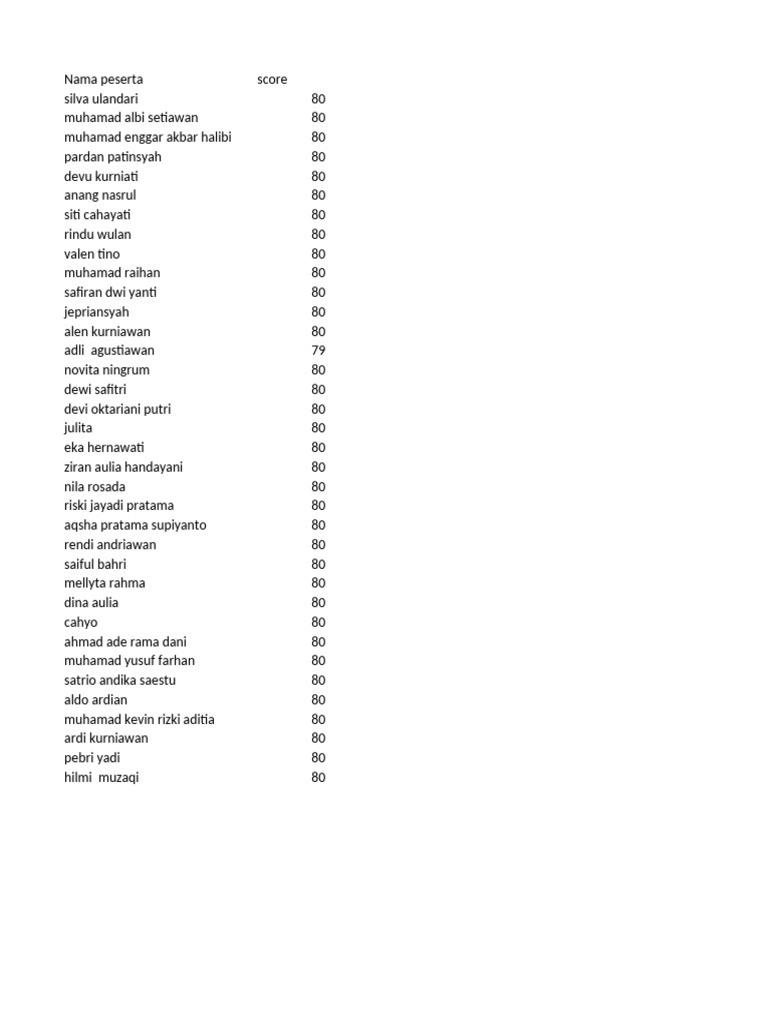 | Nama peserta | score |
|---|---|
| silva ulandari | 80 |
| muhamad albi setiawan | 80 |
| muhamad enggar akbar halibi | 80 |
| pardan patinsyah | 80 |
| devu kurniati | 80 |
| anang nasrul | 80 |
| siti cahayati | 80 |
| rindu wulan | 80 |
| valen tino | 80 |
| muhamad raihan | 80 |
| safiran dwi yanti | 80 |
| jepriansyah | 80 |
| alen kurniawan | 80 |
| adli  agustiawan | 79 |
| novita ningrum | 80 |
| dewi safitri | 80 |
| devi oktariani putri | 80 |
| julita | 80 |
| eka hernawati | 80 |
| ziran aulia handayani | 80 |
| nila rosada | 80 |
| riski jayadi pratama | 80 |
| aqsha pratama supiyanto | 80 |
| rendi andriawan | 80 |
| saiful bahri | 80 |
| mellyta rahma | 80 |
| dina aulia | 80 |
| cahyo | 80 |
| ahmad ade rama dani | 80 |
| muhamad yusuf farhan | 80 |
| satrio andika saestu | 80 |
| aldo ardian | 80 |
| muhamad kevin rizki aditia | 80 |
| ardi kurniawan | 80 |
| pebri yadi | 80 |
| hilmi  muzaqi | 80 |